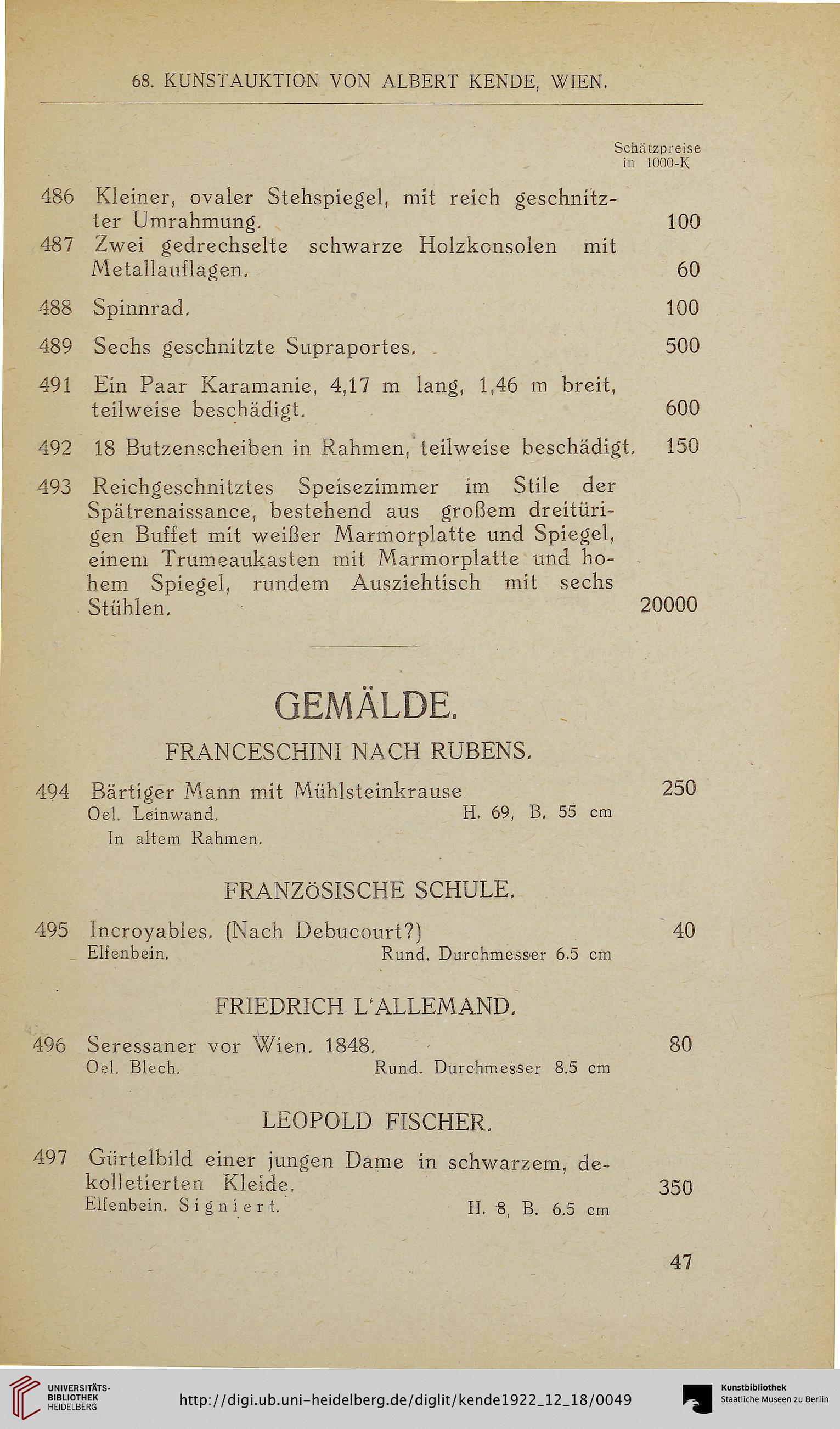 68. KUNSTAUKTION VON ALBERT KENDE, WIEN.

Schätzpreise in 1000-K

486 Kleiner, ovaler Stehspiegel, mit reich geschnitzter Umrahmung. 100

487 Zwei gedrechselte schwarze Holzkonsolen mit Metallauflagen. 60

488 Spinnrad. 100

489 Sechs geschnitzte Supraportes. 500

491 Ein Paar Karamanie, 4,17 m lang, 1,46 m breit, teilweise beschädigt. 600

492 18 Butzenscheiben in Rahmen, teilweise beschädigt. 150

493 Reichgeschnitztes Speisezimmer im Stile der Spätrenaissance, bestehend aus großem dreitürigen Buffet mit weißer Marmorplatte und Spiegel, einem Trumeaukasten mit Marmorplatte und hohem Spiegel, rundem Ausziehtisch mit sechs Stühlen. 20000

GEMÄLDE.

FRANCESCHINI NACH RUBENS.

494 Bärtiger Mann mit Mühlsteinkrause 250
Oel. Leinwand. H. 69, B. 55 cm
In altem Rahmen.

FRANZÖSISCHE SCHULE.

495 Incroyables. (Nach Debucourt?) 40
Elfenbein. Rund. Durchmesser 6.5 cm

FRIEDRICH L'ALLEMAND.

496 Seressaner vor Wien. 1848. 80
Oel. Blech. Rund. Durchmesser 8.5 cm

LEOPOLD FISCHER.

497 Gürtelbild einer jungen Dame in schwarzem, dekolletierten Kleide. 350
Elfenbein. Signiert. H. 8, B. 6.5 cm

47

UNIVERSITÄTS-BIBLIOTHEK HEIDELBERG

http://digi.ub.uni-heidelberg.de/diglit/kende1922_12_18/0049

Kunstbibliothek Staatliche Museen zu Berlin